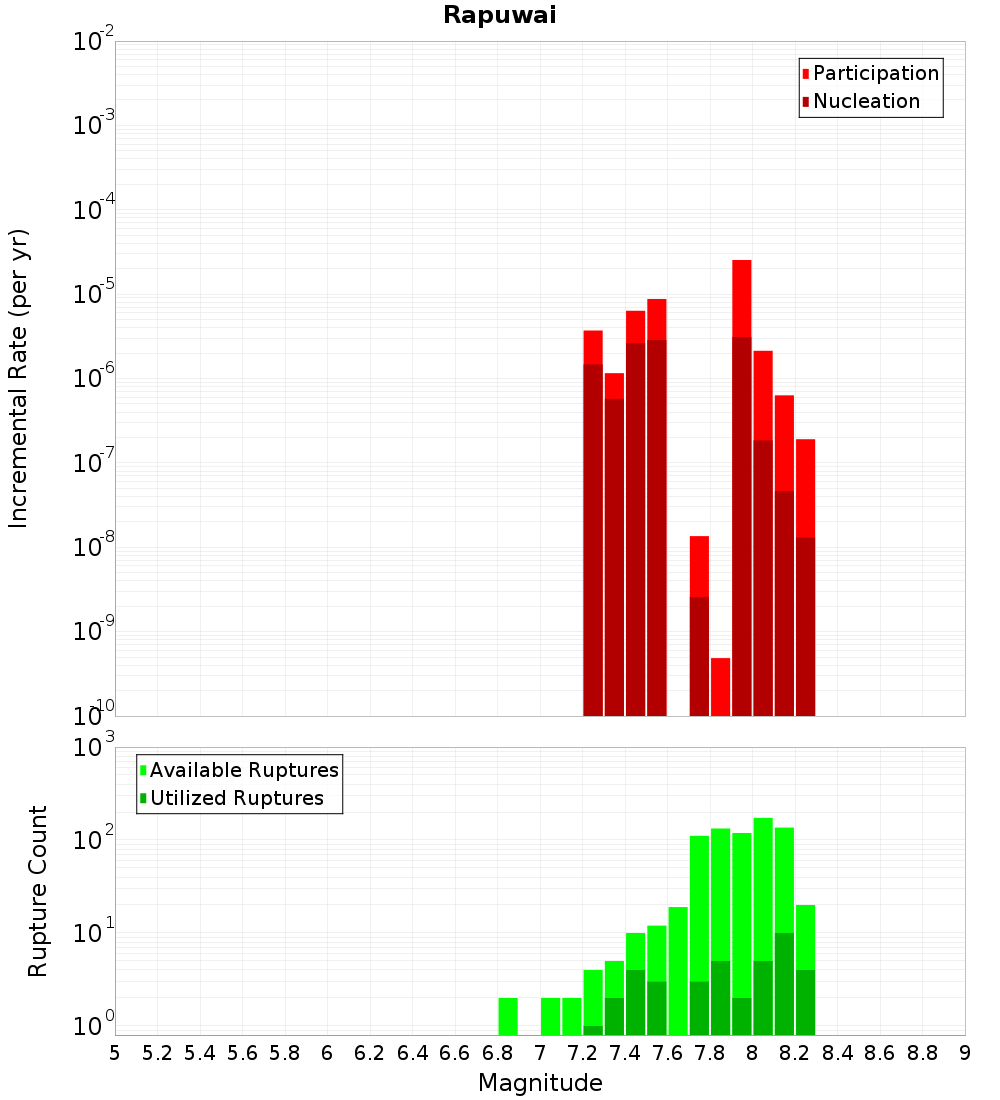 Rapuwai

Participation
Nucleation

Incremental Rate (per yr)

$10^{-2}$
$10^{-3}$
$10^{-4}$
$10^{-5}$
$10^{-6}$
$10^{-7}$
$10^{-8}$
$10^{-9}$
$10^{-10}$

Available Ruptures
Utilized Ruptures

Rupture Count

$10^{3}$
$10^{2}$
$10^{1}$
$10^{0}$

5 5.2 5.4 5.6 5.8 6 6.2 6.4 6.6 6.8 7 7.2 7.4 7.6 7.8 8 8.2 8.4 8.6 8.8 9

Magnitude